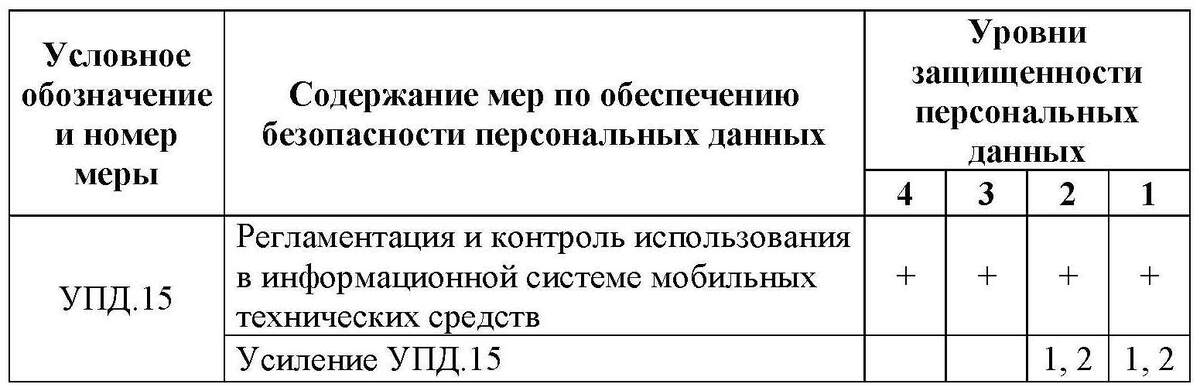 | Условное обозначение и номер меры | Содержание мер по обеспечению безопасности персональных данных | Уровни защищенности персональных данных | | | |
|---|---|---|---|---|---|
| | | 4 | 3 | 2 | 1 |
| УПД.15 | Регламентация и контроль использования в информационной системе мобильных технических средств | + | + | + | + |
| | Усиление УПД.15 | | | 1, 2 | 1, 2 |